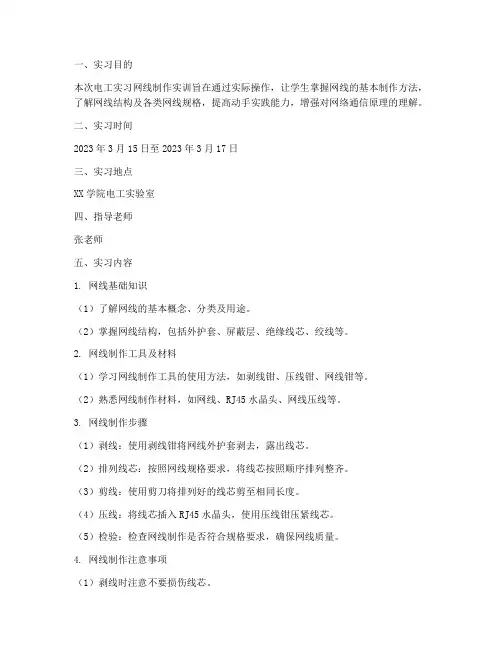 一、实习目的

本次电工实习网线制作实训旨在通过实际操作，让学生掌握网线的基本制作方法，了解网线结构及各类网线规格，提高动手实践能力，增强对网络通信原理的理解。

二、实习时间

2023 年 3 月 15 日至 2023 年 3 月 17 日

三、实习地点

XX 学院电工实验室

四、指导老师

张老师

五、实习内容

1. 网线基础知识

（1）了解网线的基本概念、分类及用途。

（2）掌握网线结构，包括外护套、屏蔽层、绝缘线芯、绞线等。

2. 网线制作工具及材料

（1）学习网线制作工具的使用方法，如剥线钳、压线钳、网线钳等。

（2）熟悉网线制作材料，如网线、RJ45 水晶头、网线压线等。

3. 网线制作步骤

（1）剥线：使用剥线钳将网线外护套剥去，露出线芯。

（2）排列线芯：按照网线规格要求，将线芯按照顺序排列整齐。

（3）剪线：使用剪刀将排列好的线芯剪至相同长度。

（4）压线：将线芯插入 RJ45 水晶头，使用压线钳压紧线芯。

（5）检验：检查网线制作是否符合规格要求，确保网线质量。

4. 网线制作注意事项

（1）剥线时注意不要损伤线芯。